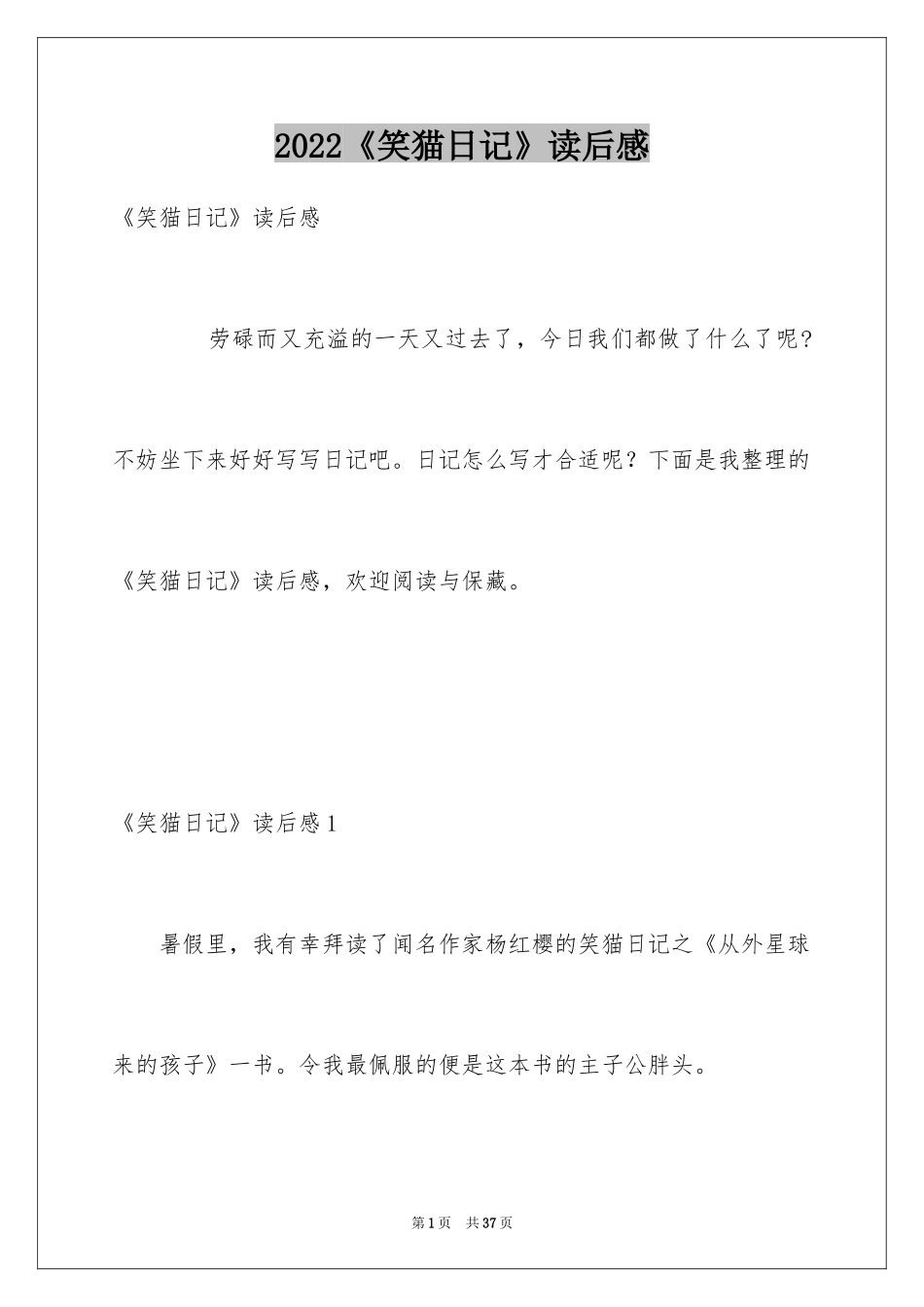 2022《笑猫日记》读后感

《笑猫日记》读后感

劳碌而又充溢的一天又过去了，今日我们都做了什么了呢?不妨坐下来好好写写日记吧。日记怎么写才合适呢？下面是我整理的《笑猫日记》读后感，欢迎阅读与保藏。

《笑猫日记》读后感1

暑假里，我有幸拜读了闻名作家杨红樱的笑猫日记之《从外星球来的孩子》一书。令我最佩服的便是这本书的主子公胖头。

第1页 共37页